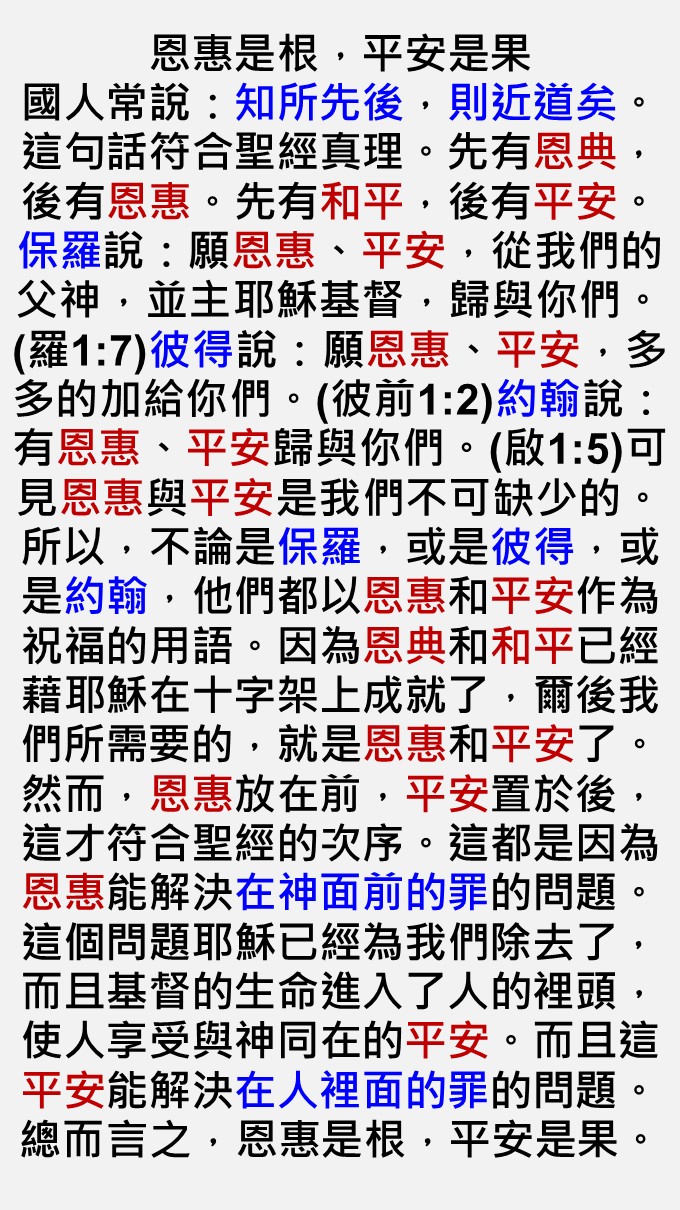 恩惠是根，平安是果

國人常說：知所先後，則近道矣。這句話符合聖經真理。先有恩典，後有恩惠。先有和平，後有平安。保羅說：願恩惠、平安，從我們的父神，並主耶穌基督，歸與你們。(羅1:7)彼得說：願恩惠、平安，多多的加給你們。(彼前1:2)約翰說：有恩惠、平安歸與你們。(啟1:5)可見恩惠與平安是我們不可缺少的。所以，不論是保羅，或是彼得，或是約翰，他們都以恩惠和平安作為祝福的用語。因為恩典和和平已經藉耶穌在十字架上成就了，爾後我們所需要的，就是恩惠和平安了。然而，恩惠放在前，平安置於後，這才符合聖經的次序。這都是因為恩惠能解決在神面前的罪的問題。這個問題耶穌已經為我們除去了，而且基督的生命進入了人的裡頭，使人享受與神同在的平安。而且這平安能解決在人裡面的罪的問題。總而言之，恩惠是根，平安是果。